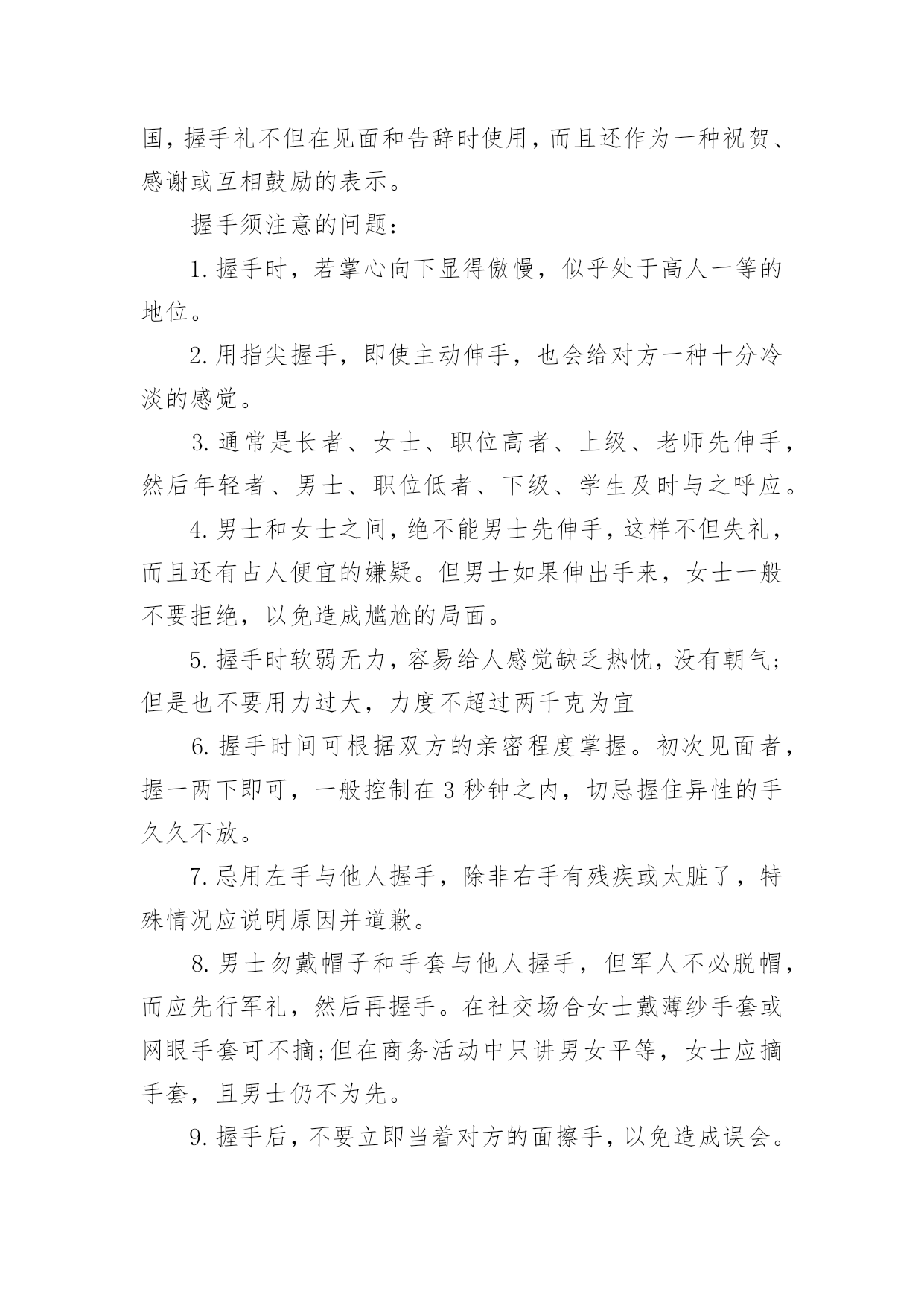 国，握手礼不但在见面和告辞时使用，而且还作为一种祝贺、感谢或互相鼓励的表示。

握手须注意的问题：

1. 握手时，若掌心向下显得傲慢，似乎处于高人一等的地位。

2. 用指尖握手，即使主动伸手，也会给对方一种十分冷淡的感觉。

3. 通常是长者、女士、职位高者、上级、老师先伸手，然后年轻者、男士、职位低者、下级、学生及时与之呼应。

4. 男士和女士之间，绝不能男士先伸手，这样不但失礼，而且还有占人便宜的嫌疑。但男士如果伸出手来，女士一般不要拒绝，以免造成尴尬的局面。

5. 握手时软弱无力，容易给人感觉缺乏热忱，没有朝气；但是也不要用力过大，力度不超过两千克为宜

6. 握手时间可根据双方的亲密程度掌握。初次见面者，握一两下即可，一般控制在 3 秒钟之内，切忌握住异性的手久久不放。

7. 忌用左手与他人握手，除非右手有残疾或太脏了，特殊情况应说明原因并道歉。

8. 男士勿戴帽子和手套与他人握手，但军人不必脱帽，而应先行军礼，然后再握手。在社交场合女士戴薄纱手套或网眼手套可不摘;但在商务活动中只讲男女平等，女士应摘手套，且男士仍不为先。

9. 握手后，不要立即当着对方的面擦手，以免造成误会。